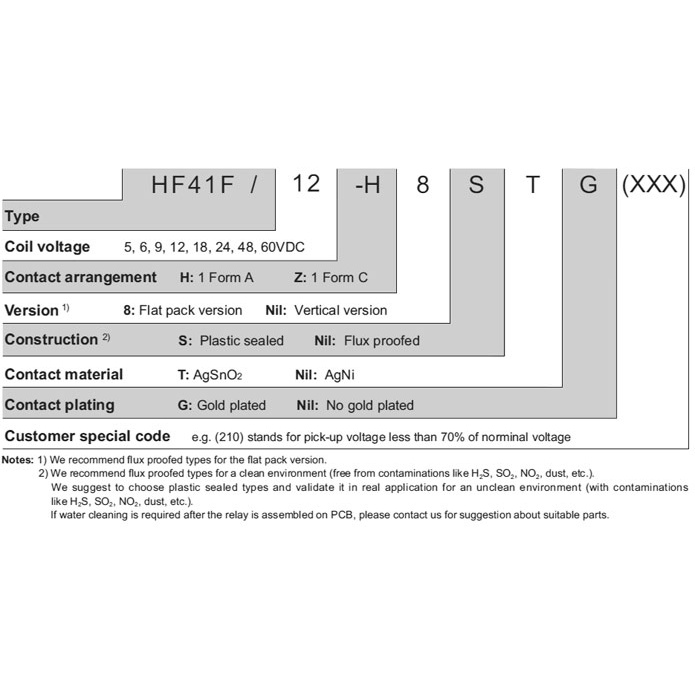 HF41F / 12 -H 8 S T G (XXX)

Type

Coil voltage 5, 6, 9, 12, 18, 24, 48, 60VDC

Contact arrangement H: 1 Form A Z: 1 Form C

Version $^{1)}$ 8: Flat pack version Nil: Vertical version

Construction $^{2)}$ S: Plastic sealed Nil: Flux proofed

Contact material T: $AgSnO_2$ Nil: AgNi

Contact plating G: Gold plated Nil: No gold plated

Customer special code e.g. (210) stands for pick-up voltage less than 70% of norminal voltage

Notes: 1) We recommend flux proofed types for the flat pack version.
2) We recommend flux proofed types for a clean environment (free from contaminations like $H_2S$, $SO_2$, $NO_2$, dust, etc.).
We suggest to choose plastic sealed types and validate it in real application for an unclean environment (with contaminations like $H_2S$, $SO_2$, $NO_2$, dust, etc.).
If water cleaning is required after the relay is assembled on PCB, please contact us for suggestion about suitable parts.